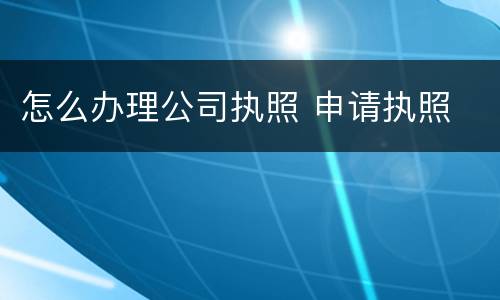 怎么办理公司执照 申请执照